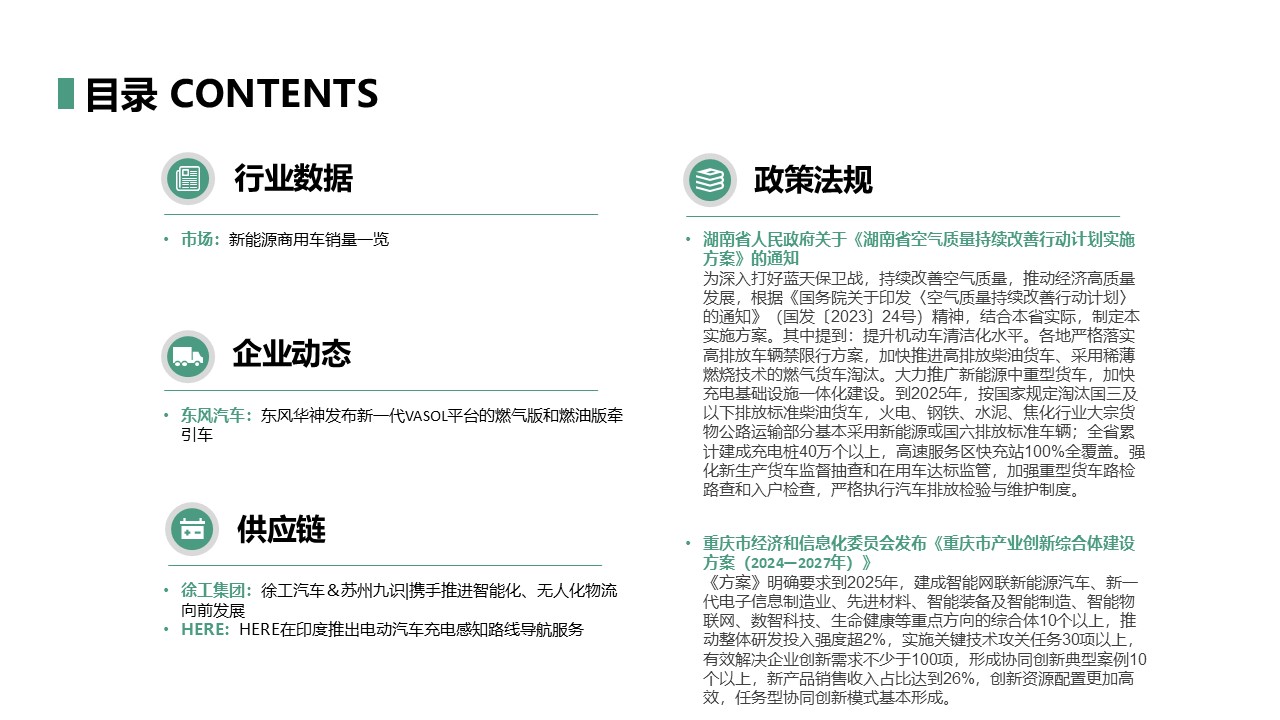 目录 CONTENTS

行业数据

• 市场：新能源商用车销量一览

企业动态

• 东风汽车：东风华神发布新一代VASOL平台的燃气版和燃油版牵引车

供应链

• 徐工集团：徐工汽车＆苏州九识|携手推进智能化、无人化物流向前发展
• HERE：HERE在印度推出电动汽车充电感知路线导航服务

政策法规

• 湖南省人民政府关于《湖南省空气质量持续改善行动计划实施方案》的通知
为深入打好蓝天保卫战，持续改善空气质量，推动经济高质量发展，根据《国务院关于印发〈空气质量持续改善行动计划〉的通知》（国发〔2023〕24号）精神，结合本省实际，制定本实施方案。其中提到：提升机动车清洁化水平。各地严格落实高排放车辆禁限行方案，加快推进高排放柴油货车、采用稀薄燃烧技术的燃气货车淘汰。大力推广新能源中重型货车，加快充电基础设施一体化建设。到2025年，按国家规定淘汰国三及以下排放标准柴油货车，火电、钢铁、水泥、焦化行业大宗货物公路运输部分基本采用新能源或国六排放标准车辆；全省累计建成充电桩40万个以上，高速服务区快充站100%全覆盖。强化新生产货车监督抽查和在用车达标监管，加强重型货车路检路查和入户检查，严格执行汽车排放检验与维护制度。

• 重庆市经济和信息化委员会发布《重庆市产业创新综合体建设方案（2024—2027年）》
《方案》明确要求到2025年，建成智能网联新能源汽车、新一代电子信息制造业、先进材料、智能装备及智能制造、智能物联网、数智科技、生命健康等重点方向的综合体10个以上，推动整体研发投入强度超2%，实施关键技术攻关任务30项以上，有效解决企业创新需求不少于100项，形成协同创新典型案例10个以上，新产品销售收入占比达到26%，创新资源配置更加高效，任务型协同创新模式基本形成。